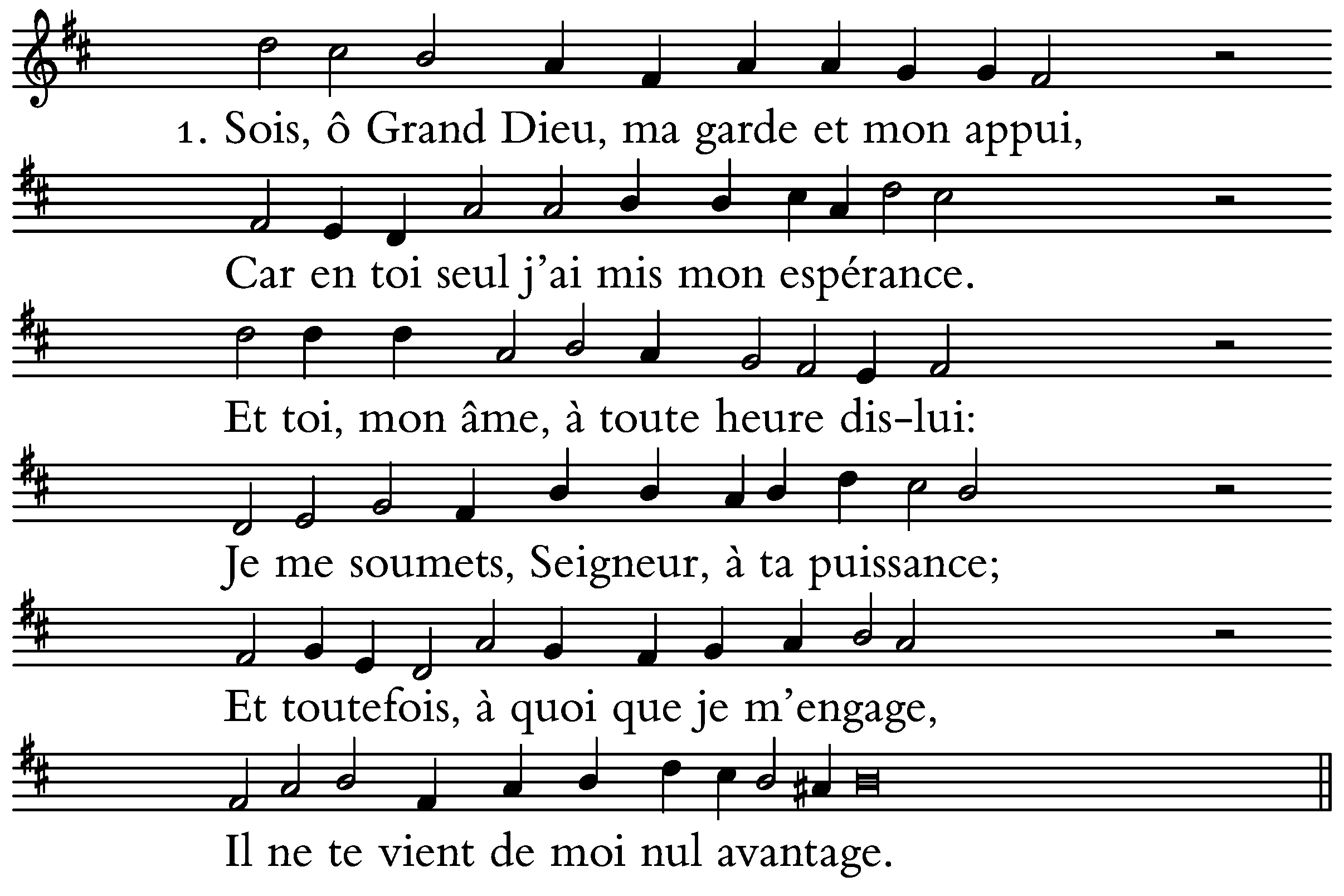 1. Sois, ô Grand Dieu, ma garde et mon appui,

Car en toi seul j'ai mis mon espérance.

Et toi, mon âme, à toute heure dis-lui:

Je me soumets, Seigneur, à ta puissance;

Et toutefois, à quoi que je m'engage,

Il ne te vient de moi nul avantage.